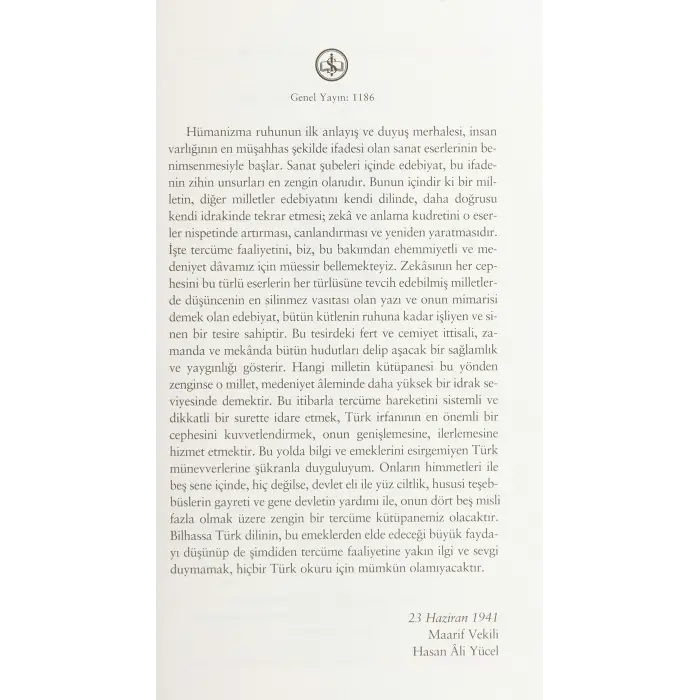 Genel Yayın: 1186

Hümanizma ruhunun ilk anlayış ve duyuş merhalesi, insan varlığının en müşahhas şekilde ifadesi olan sanat eserlerinin benimsenmesiyle başlar. Sanat şubeleri içinde edebiyat, bu ifadenin zihin unsurları en zengin olanıdır. Bunun içindir ki bir milletin, diğer milletler edebiyatını kendi dilinde, daha doğrusu kendi idrakinde tekrar etmesi; zekâ ve anlama kudretini o eserler nispetinde artırması, canlandırması ve yeniden yaratmasıdır. İşte tercüme faaliyetini, biz, bu bakımdan ehemmiyetli ve medeniyet dâvamız için müessir bellemekteyiz. Zekâsının her cephesini bu türlü eserlerin her türlüsüne tevcih edebilmiş milletlerde düşüncenin en silinmez vasıtası olan yazı ve onun mimarisi demek olan edebiyat, bütün kütlenin ruhuna kadar işliyen ve sinen bir tesire sahiptir. Bu tesirdeki fert ve cemiyet ittisali, zamanda ve mekânda bütün hudutları delip aşacak bir sağlamlık ve yaygınlığı gösterir. Hangi milletin kütüpanesi bu yönden zenginse o millet, medeniyet âleminde daha yüksek bir idrak seviyesinde demektir. Bu itibarla tercüme hareketini sistemli ve dikkatli bir surette idare etmek, Türk irfanının en önemli bir cephesini kuvvetlendirmek, onun genişlemesine, ilerlemesine hizmet etmektir. Bu yolda bilgi ve emeklerini esirgemiyen Türk münevverlerine şükranla duyguluyum. Onların himmetleri ile beş sene içinde, hiç değilse, devlet eli ile yüz ciltlik, hususi teşebbüslerin gayreti ve gene devletin yardımı ile, onun dört beş misli fazla olmak üzere zengin bir tercüme kütüpanemiz olacaktır. Bilhassa Türk dilinin, bu emeklerden elde edeceği büyük faydayı düşünüp de şimdiden tercüme faaliyetine yakın ilgi ve sevgi duymamak, hiçbir Türk okuru için mümkün olamıyacaktır.

23 Haziran 1941
Maarif Vekili
Hasan Âli Yücel